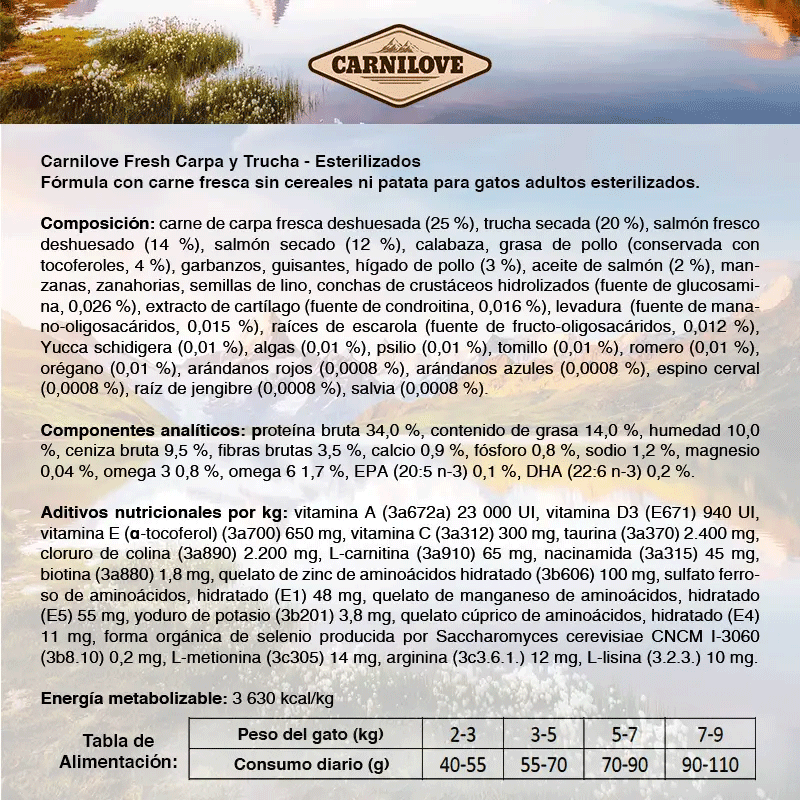 CARNILOVE

Carnilove Fresh Carpa y Trucha - Esterilizados
Fórmula con carne fresca sin cereales ni patata para gatos adultos esterilizados.

Composición: carne de carpa fresca deshuesada (25 %), trucha secada (20 %), salmón fresco deshuesado (14 %), salmón secado (12 %), calabaza, grasa de pollo (conservada con tocoferoles, 4 %), garbanzos, guisantes, hígado de pollo (3 %), aceite de salmón (2 %), manzanas, zanahorias, semillas de lino, conchas de crustáceos hidrolizados (fuente de glucosamina, 0,026 %), extracto de cartílago (fuente de condroitina, 0,016 %), levadura (fuente de manano-oligosacáridos, 0,015 %), raíces de escarola (fuente de fructo-oligosacáridos, 0,012 %), Yucca schidigera (0,01 %), algas (0,01 %), psilio (0,01 %), tomillo (0,01 %), romero (0,01 %), orégano (0,01 %), arándanos rojos (0,0008 %), arándanos azules (0,0008 %), espino cerval (0,0008 %), raíz de jengibre (0,0008 %), salvia (0,0008 %).

Componentes analíticos: proteína bruta 34,0 %, contenido de grasa 14,0 %, humedad 10,0 %, ceniza bruta 9,5 %, fibras brutas 3,5 %, calcio 0,9 %, fósforo 0,8 %, sodio 1,2 %, magnesio 0,04 %, omega 3 0,8 %, omega 6 1,7 %, EPA (20:5 n-3) 0,1 %, DHA (22:6 n-3) 0,2 %.

Aditivos nutricionales por kg: vitamina A (3a672a) 23 000 UI, vitamina D3 (E671) 940 UI, vitamina E (α-tocoferol) (3a700) 650 mg, vitamina C (3a312) 300 mg, taurina (3a370) 2.400 mg, cloruro de colina (3a890) 2.200 mg, L-carnitina (3a910) 65 mg, nacinamida (3a315) 45 mg, biotina (3a880) 1,8 mg, quelato de zinc de aminoácidos hidratado (3b606) 100 mg, sulfato ferroso de aminoácidos, hidratado (E1) 48 mg, quelato de manganeso de aminoácidos, hidratado (E5) 55 mg, yoduro de potasio (3b201) 3,8 mg, quelato cúprico de aminoácidos, hidratado (E4) 11 mg, forma orgánica de selenio producida por Saccharomyces cerevisiae CNCM I-3060 (3b8.10) 0,2 mg, L-metionina (3c305) 14 mg, arginina (3c3.6.1.) 12 mg, L-lisina (3.2.3.) 10 mg.

Energía metabolizable: 3 630 kcal/kg

Tabla de Alimentación:

| Peso del gato (kg) | 2-3 | 3-5 | 5-7 | 7-9 |
|---|---|---|---|---|
| Consumo diario (g) | 40-55 | 55-70 | 70-90 | 90-110 |